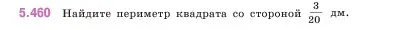 5.460 Найдите периметр квадрата со стороной $\frac{3}{20}$ дм.